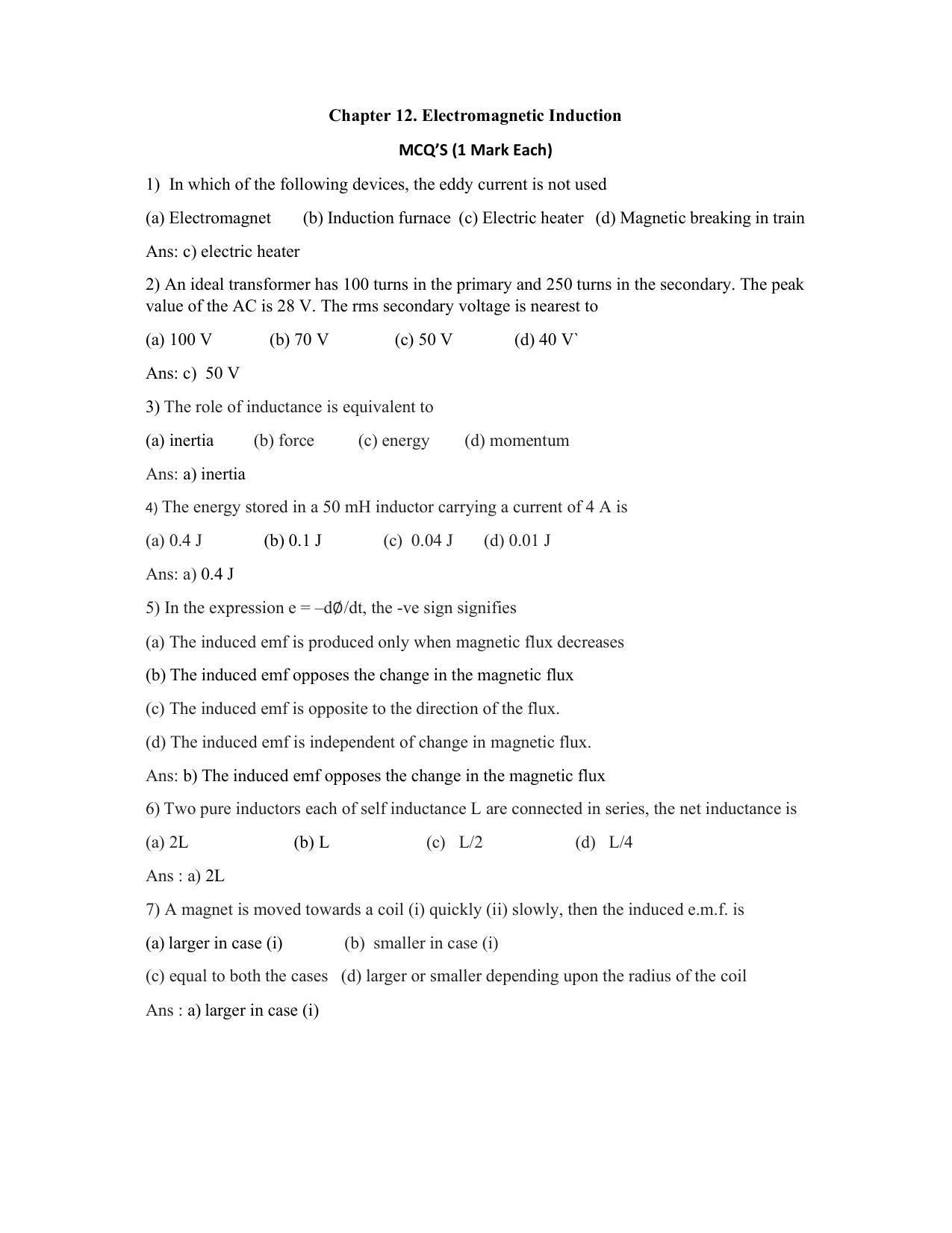 Chapter 12. Electromagnetic Induction

MCQ'S (1 Mark Each)

1) In which of the following devices, the eddy current is not used

(a) Electromagnet (b) Induction furnace (c) Electric heater (d) Magnetic breaking in train

Ans: c) electric heater

2) An ideal transformer has 100 turns in the primary and 250 turns in the secondary. The peak value of the AC is 28 V. The rms secondary voltage is nearest to

(a) 100 V (b) 70 V (c) 50 V (d) 40 V`

Ans: c) 50 V

3) The role of inductance is equivalent to

(a) inertia (b) force (c) energy (d) momentum

Ans: a) inertia

4) The energy stored in a 50 mH inductor carrying a current of 4 A is

(a) 0.4 J (b) 0.1 J (c) 0.04 J (d) 0.01 J

Ans: a) 0.4 J

5) In the expression e = –dØ/dt, the -ve sign signifies

(a) The induced emf is produced only when magnetic flux decreases

(b) The induced emf opposes the change in the magnetic flux

(c) The induced emf is opposite to the direction of the flux.

(d) The induced emf is independent of change in magnetic flux.

Ans: b) The induced emf opposes the change in the magnetic flux

6) Two pure inductors each of self inductance L are connected in series, the net inductance is

(a) 2L (b) L (c) L/2 (d) L/4

Ans : a) 2L

7) A magnet is moved towards a coil (i) quickly (ii) slowly, then the induced e.m.f. is

(a) larger in case (i) (b) smaller in case (i)

(c) equal to both the cases (d) larger or smaller depending upon the radius of the coil

Ans : a) larger in case (i)